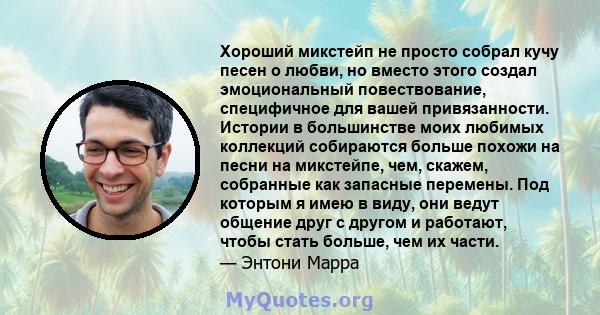 Хороший микстейп не просто собрал кучу песен о любви, но вместо этого создал эмоциональный повествование, специфичное для вашей привязанности. Истории в большинстве моих любимых коллекций собираются больше похожи на песни на микстейпе, чем, скажем, собранные как запасные перемены. Под которым я имею в виду, они ведут общение друг с другом и работают, чтобы стать больше, чем их части.
— Энтони Марра

MyQuotes.org